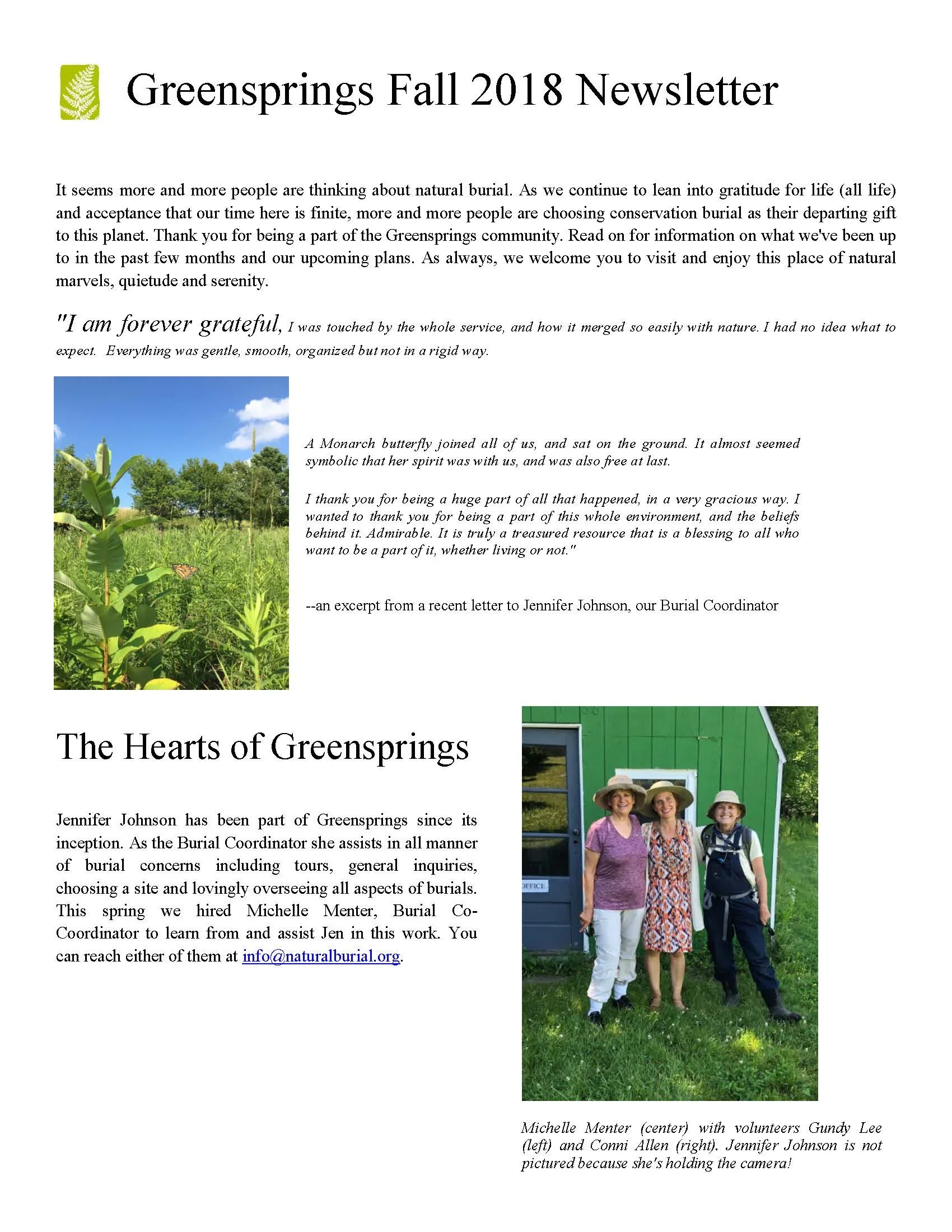 Greensprings Fall 2018 Newsletter

It seems more and more people are thinking about natural burial. As we continue to lean into gratitude for life (all life) and acceptance that our time here is finite, more and more people are choosing conservation burial as their departing gift to this planet. Thank you for being a part of the Greensprings community. Read on for information on what we've been up to in the past few months and our upcoming plans. As always, we welcome you to visit and enjoy this place of natural marvels, quietude and serenity.

"I am forever grateful, I was touched by the whole service, and how it merged so easily with nature. I had no idea what to expect. Everything was gentle, smooth, organized but not in a rigid way.

A Monarch butterfly joined all of us, and sat on the ground. It almost seemed symbolic that her spirit was with us, and was also free at last.

I thank you for being a huge part of all that happened, in a very gracious way. I wanted to thank you for being a part of this whole environment, and the beliefs behind it. Admirable. It is truly a treasured resource that is a blessing to all who want to be a part of it, whether living or not."

--an excerpt from a recent letter to Jennifer Johnson, our Burial Coordinator

The Hearts of Greensprings

Jennifer Johnson has been part of Greensprings since its inception. As the Burial Coordinator she assists in all manner of burial concerns including tours, general inquiries, choosing a site and lovingly overseeing all aspects of burials. This spring we hired Michelle Menter, Burial Co-Coordinator to learn from and assist Jen in this work. You can reach either of them at info@naturalburial.org.

OFFICE

Michelle Menter (center) with volunteers Gundy Lee (left) and Conni Allen (right). Jennifer Johnson is not pictured because she's holding the camera!